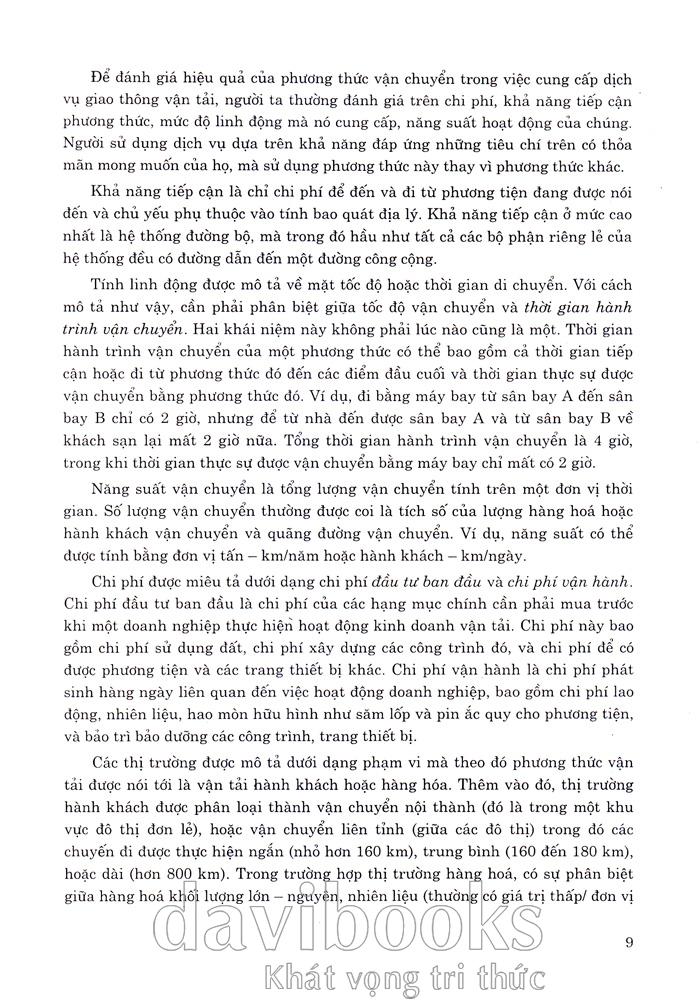 Để đánh giá hiệu quả của phương thức vận chuyển trong việc cung cấp dịch vụ giao thông vận tải, người ta thường đánh giá trên chi phí, khả năng tiếp cận phương thức, mức độ linh động mà nó cung cấp, năng suất hoạt động của chúng. Người sử dụng dịch vụ dựa trên khả năng đáp ứng những tiêu chí trên có thỏa mãn mong muốn của họ, mà sử dụng phương thức này thay vì phương thức khác.

Khả năng tiếp cận là chỉ chi phí để đến và đi từ phương tiện đang được nói đến và chủ yếu phụ thuộc vào tính bao quát địa lý. Khả năng tiếp cận ở mức cao nhất là hệ thống đường bộ, mà trong đó hầu như tất cả các bộ phận riêng lẻ của hệ thống đều có đường dẫn đến một đường công cộng.

Tính linh động được mô tả về mặt tốc độ hoặc thời gian di chuyển. Với cách mô tả như vậy, cần phải phân biệt giữa tốc độ vận chuyển và thời gian hành trình vận chuyển. Hai khái niệm này không phải lúc nào cũng là một. Thời gian hành trình vận chuyển của một phương thức có thể bao gồm cả thời gian tiếp cận hoặc đi từ phương thức đó đến các điểm đầu cuối và thời gian thực sự được vận chuyển bằng phương thức đó. Ví dụ, đi bằng máy bay từ sân bay A đến sân bay B chỉ có 2 giờ, nhưng để từ nhà đến được sân bay A và từ sân bay B về khách sạn lại mất 2 giờ nữa. Tổng thời gian hành trình vận chuyển là 4 giờ, trong khi thời gian thực sự được vận chuyển bằng máy bay chỉ mất có 2 giờ.

Năng suất vận chuyển là tổng lượng vận chuyển tính trên một đơn vị thời gian. Số lượng vận chuyển thường được coi là tích số của lượng hàng hoá hoặc hành khách vận chuyển và quãng đường vận chuyển. Ví dụ, năng suất có thể được tính bằng đơn vị tấn – km/năm hoặc hành khách – km/ngày.

Chi phí được miêu tả dưới dạng chi phí đầu tư ban đầu và chi phí vận hành. Chi phí đầu tư ban đầu là chi phí của các hạng mục chính cần phải mua trước khi một doanh nghiệp thực hiện hoạt động kinh doanh vận tải. Chi phí này bao gồm chi phí sử dụng đất, chi phí xây dựng các công trình đó, và chi phí để có được phương tiện và các trang thiết bị khác. Chi phí vận hành là chi phí phát sinh hàng ngày liên quan đến việc hoạt động doanh nghiệp, bao gồm chi phí lao động, nhiên liệu, hao mòn hữu hình như săm lốp và pin ắc quy cho phương tiện, và bảo trì bảo dưỡng các công trình, trang thiết bị.

Các thị trường được mô tả dưới dạng phạm vi mà theo đó phương thức vận tải được nói tới là vận tải hành khách hoặc hàng hóa. Thêm vào đó, thị trường hành khách được phân loại thành vận chuyển nội thành (đó là trong một khu vực đô thị đơn lẻ), hoặc vận chuyển liên tỉnh (giữa các đô thị) trong đó các chuyến đi được thực hiện ngắn (nhỏ hơn 160 km), trung bình (160 đến 180 km), hoặc dài (hơn 800 km). Trong trường hợp thị trường hàng hoá, có sự phân biệt giữa hàng hoá khối lượng lớn – nguyên, nhiên liệu (thường có giá trị thấp/ đơn vị

9

davibooks
Khát vọng tri thức